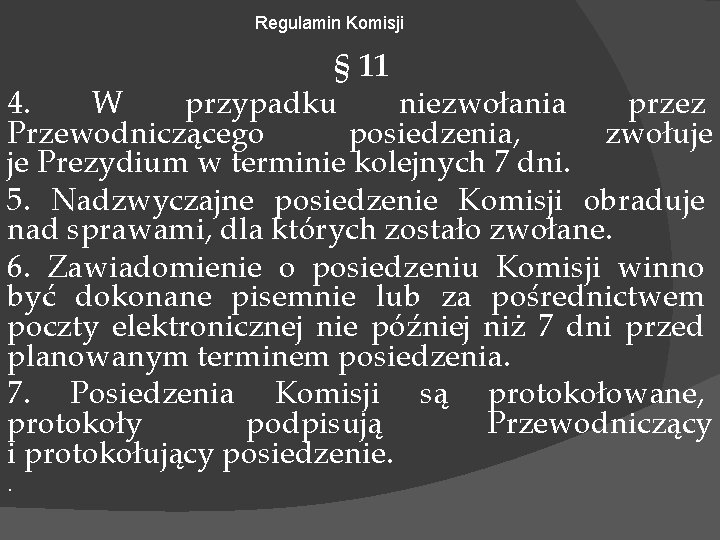 Regulamin Komisji

§ 11

4. W przypadku niezwołania przez Przewodniczącego posiedzenia, zwołuje je Prezydium w terminie kolejnych 7 dni.

5. Nadzwyczajne posiedzenie Komisji obraduje nad sprawami, dla których zostało zwołane.

6. Zawiadomienie o posiedzeniu Komisji winno być dokonane pisemnie lub za pośrednictwem poczty elektronicznej nie później niż 7 dni przed planowanym terminem posiedzenia.

7. Posiedzenia Komisji są protokołowane, protokoły podpisują Przewodniczący i protokołujący posiedzenie.

.